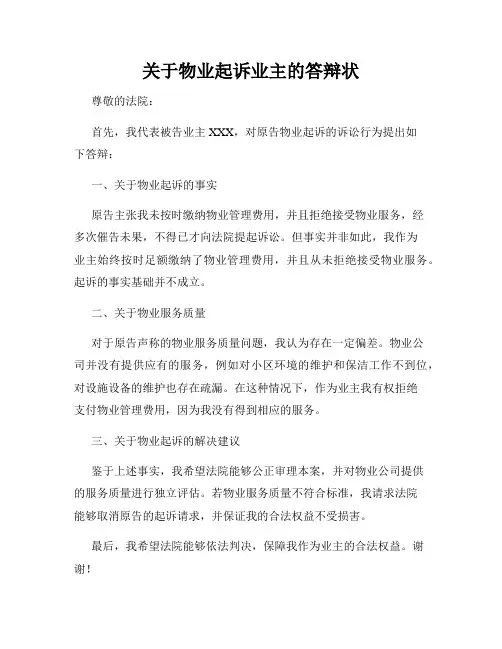 关于物业起诉业主的答辩状

尊敬的法院：

首先，我代表被告业主 XXX，对原告物业起诉的诉讼行为提出如下答辩：

一、关于物业起诉的事实

原告主张我未按时缴纳物业管理费用，并且拒绝接受物业服务，经多次催告未果，不得已才向法院提起诉讼。但事实并非如此，我作为业主始终按时足额缴纳了物业管理费用，并且从未拒绝接受物业服务。起诉的事实基础并不成立。

二、关于物业服务质量

对于原告声称的物业服务质量问题，我认为存在一定偏差。物业公司并没有提供应有的服务，例如对小区环境的维护和保洁工作不到位，对设施设备的维护也存在疏漏。在这种情况下，作为业主我有权拒绝支付物业管理费用，因为我没有得到相应的服务。

三、关于物业起诉的解决建议

鉴于上述事实，我希望法院能够公正审理本案，并对物业公司提供的服务质量进行独立评估。若物业服务质量不符合标准，我请求法院能够取消原告的起诉请求，并保证我的合法权益不受损害。

最后，我希望法院能够依法判决，保障我作为业主的合法权益。谢谢！